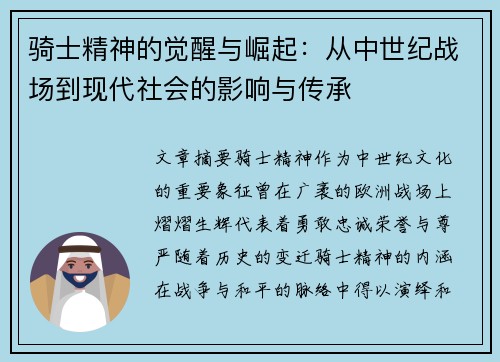 骑士精神的觉醒与崛起：从中世纪战场到现代社会的影响与传承

文章摘要骑士精神作为中世纪文化的重要象征曾在广袤的欧洲战场上熠熠生辉代表着勇敢忠诚荣誉与尊严随着历史的变迁骑士精神的内涵在战争与和平的脉络中得以演绎和